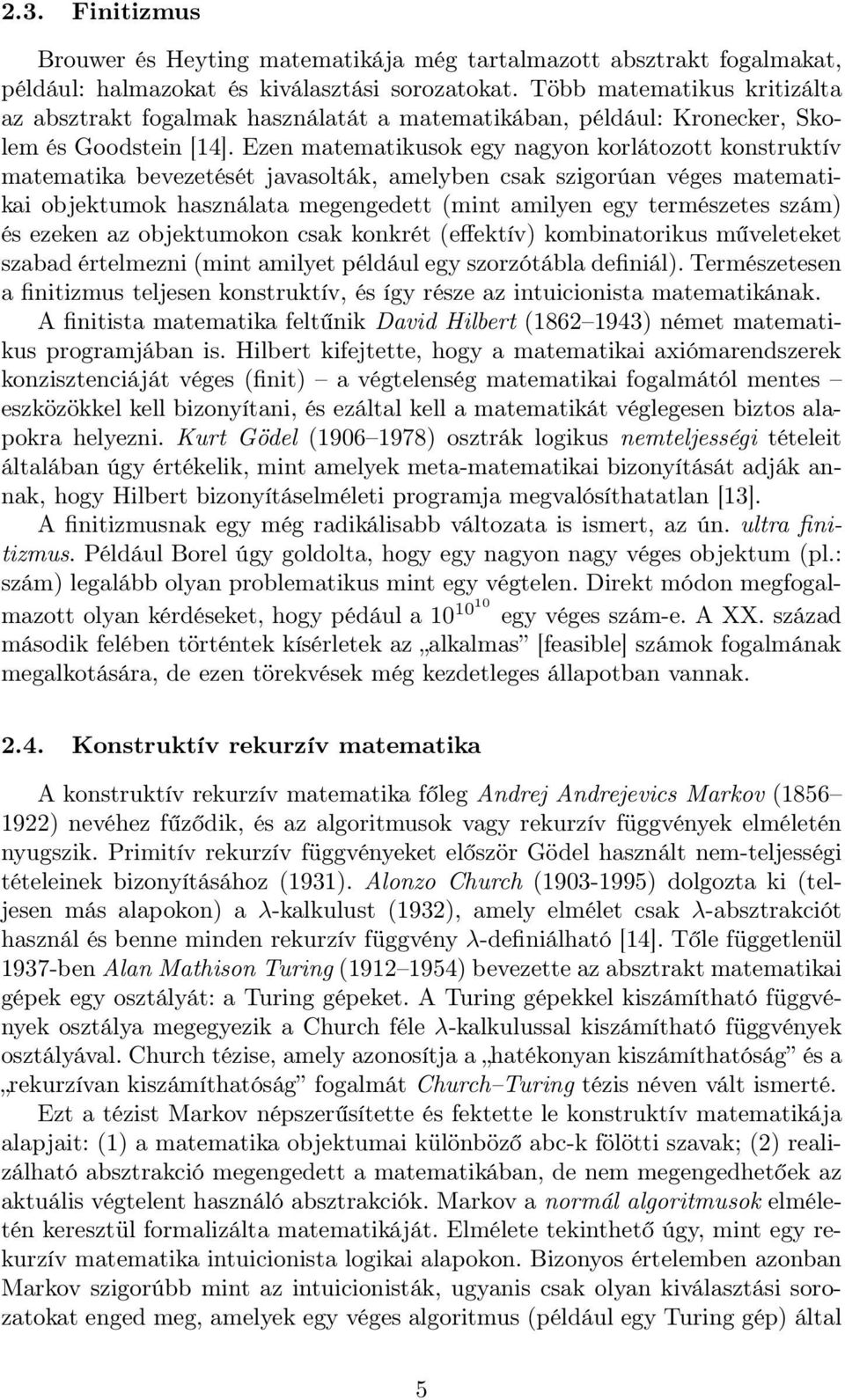 2.3. Finitizmus

Brouwer és Heyting matematikája még tartalmazott absztrakt fogalmakat, például: halmazokat és kiválasztási sorozatokat. Több matematikus kritizálta az absztrakt fogalmak használatát a matematikában, például: Kronecker, Skolem és Goodstein [14]. Ezen matematikusok egy nagyon korlátozott konstruktív matematika bevezetését javasolták, amelyben csak szigorúan véges matematikai objektumok használata megengedett (mint amilyen egy természetes szám) és ezeken az objektumokon csak konkrét (effektív) kombinatorikus műveleteket szabad értelmezni (mint amilyet például egy szorzótábla definiál). Természetesen a finitizmus teljesen konstruktív, és így része az intuicionista matematikának.

A finitista matematika feltűnik David Hilbert (1862–1943) német matematikus programjában is. Hilbert kifejtette, hogy a matematikai axiómarendszerek konzisztenciáját véges (finit) – a végtelenség matematikai fogalmától mentes – eszközökkel kell bizonyítani, és ezáltal kell a matematikát véglegesen biztos alapokra helyezni. Kurt Gödel (1906–1978) osztrák logikus nemteljességi tételeit általában úgy értékelik, mint amelyek meta-matematikai bizonyítását adják annak, hogy Hilbert bizonyításelméleti programja megvalósíthatatlan [13].

A finitizmusnak egy még radikálisabb változata is ismert, az ún. ultra finitizmus. Például Borel úgy goldolta, hogy egy nagyon nagy véges objektum (pl.: szám) legalább olyan problematikus mint egy végtelen. Direkt módon megfogalmazott olyan kérdéseket, hogy pédául a $10^{10^{10}}$ egy véges szám-e. A XX. század második felében történtek kísérletek az „alkalmas” [feasible] számok fogalmának megalkotására, de ezen törekvések még kezdetleges állapotban vannak.

2.4. Konstruktív rekurzív matematika

A konstruktív rekurzív matematika főleg Andrej Andrejevics Markov (1856–1922) nevéhez fűződik, és az algoritmusok vagy rekurzív függvények elméletén nyugszik. Primitív rekurzív függvényeket először Gödel használt nem-teljességi tételeinek bizonyításához (1931). Alonzo Church (1903-1995) dolgozta ki (teljesen más alapokon) a $\lambda$-kalkulust (1932), amely elmélet csak $\lambda$-absztrakciót használ és benne minden rekurzív függvény $\lambda$-definiálható [14]. Tőle függetlenül 1937-ben Alan Mathison Turing (1912–1954) bevezette az absztrakt matematikai gépek egy osztályát: a Turing gépeket. A Turing gépekkel kiszámítható függvények osztálya megegyezik a Church féle $\lambda$-kalkulussal kiszámítható függvények osztályával. Church tézise, amely azonosítja a „hatékonyan kiszámíthatóság” és a „rekurzívan kiszámíthatóság” fogalmát Church–Turing tézis néven vált ismerté.

Ezt a tézist Markov népszerűsítette és fektette le konstruktív matematikája alapjait: (1) a matematika objektumai különböző abc-k fölötti szavak; (2) realizálható absztrakció megengedett a matematikában, de nem megengedhetőek az aktuális végtelent használó absztrakciók. Markov a normál algoritmusok elméletén keresztül formalizálta matematikáját. Elmélete tekinthető úgy, mint egy rekurzív matematika intuicionista logikai alapokon. Bizonyos értelemben azonban Markov szigorúbb mint az intuicionisták, ugyanis csak olyan kiválasztási sorozatokat enged meg, amelyek egy véges algoritmus (például egy Turing gép) által

5